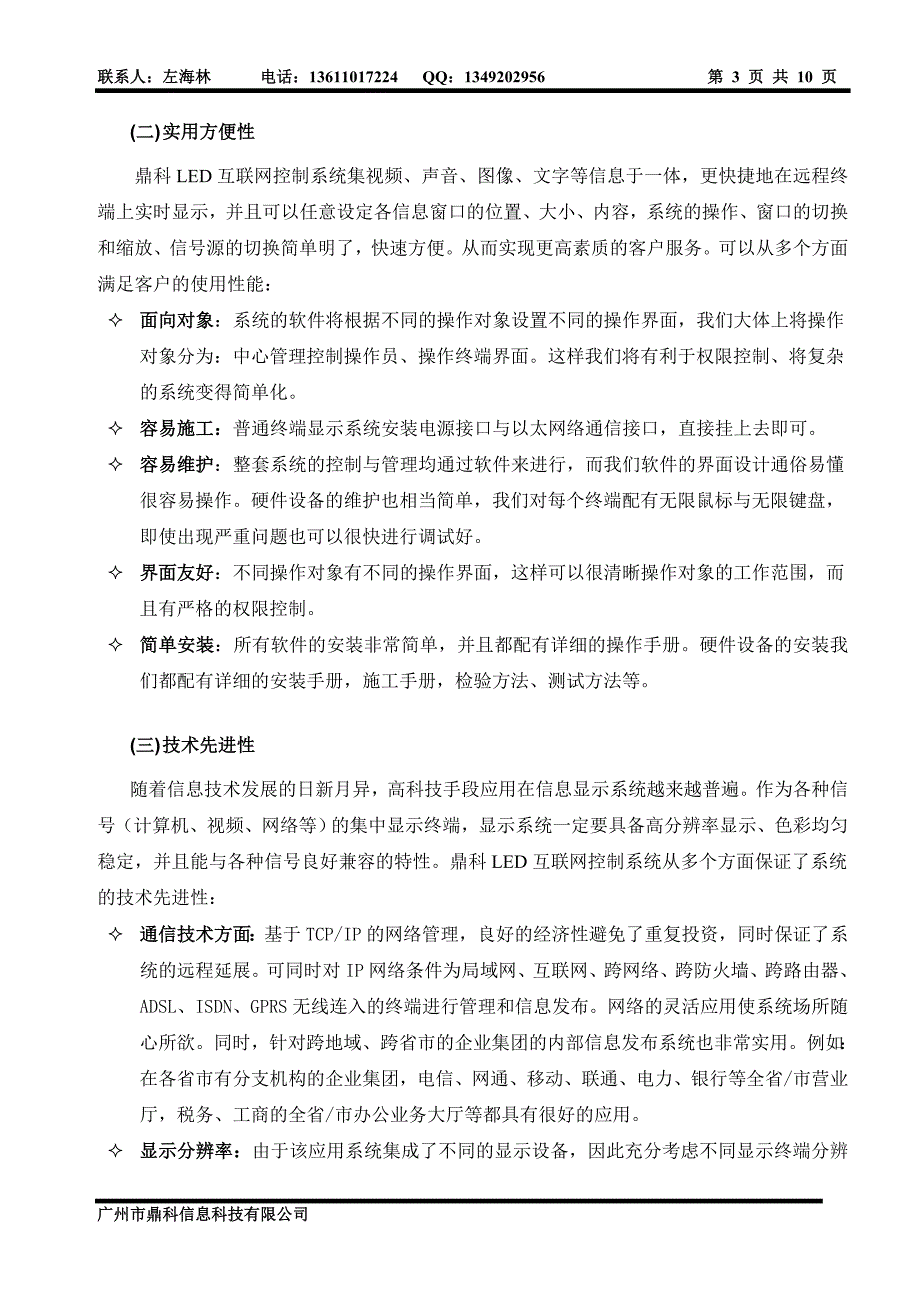 联系人：左海林　　电话：13611017224　QQ：1349202956　　第 3 页 共 10 页

(二)实用方便性

鼎科 LED 互联网控制系统集视频、声音、图像、文字等信息于一体，更快捷地在远程终端上实时显示，并且可以任意设定各信息窗口的位置、大小、内容，系统的操作、窗口的切换和缩放、信号源的切换简单明了，快速方便。从而实现更高素质的客户服务。可以从多个方面满足客户的使用性能：

✧ 面向对象：系统的软件将根据不同的操作对象设置不同的操作界面，我们大体上将操作对象分为：中心管理控制操作员、操作终端界面。这样我们将有利于权限控制、将复杂的系统变得简单化。

✧ 容易施工：普通终端显示系统安装电源接口与以太网络通信接口，直接挂上去即可。

✧ 容易维护：整套系统的控制与管理均通过软件来进行，而我们软件的界面设计通俗易懂很容易操作。硬件设备的维护也相当简单，我们对每个终端配有无限鼠标与无限键盘，即使出现严重问题也可以很快进行调试好。

✧ 界面友好：不同操作对象有不同的操作界面，这样可以很清晰操作对象的工作范围，而且有严格的权限控制。

✧ 简单安装：所有软件的安装非常简单，并且都配有详细的操作手册。硬件设备的安装我们都配有详细的安装手册，施工手册，检验方法、测试方法等。

(三)技术先进性

随着信息技术发展的日新月异，高科技手段应用在信息显示系统越来越普遍。作为各种信号（计算机、视频、网络等）的集中显示终端，显示系统一定要具备高分辨率显示、色彩均匀稳定，并且能与各种信号良好兼容的特性。鼎科 LED 互联网控制系统从多个方面保证了系统的技术先进性：

✧ 通信技术方面：基于 TCP/IP 的网络管理，良好的经济性避免了重复投资，同时保证了系统的远程延展。可同时对 IP 网络条件为局域网、互联网、跨网络、跨防火墙、跨路由器、ADSL、ISDN、GPRS 无线连入的终端进行管理和信息发布。网络的灵活应用使系统场所随心所欲。同时，针对跨地域、跨省市的企业集团的内部信息发布系统也非常实用。例如：在各省市有分支机构的企业集团，电信、网通、移动、联通、电力、银行等全省/市营业厅，税务、工商的全省/市办公业务大厅等都具有很好的应用。

✧ 显示分辨率：由于该应用系统集成了不同的显示设备，因此充分考虑不同显示终端分辨

广州市鼎科信息科技有限公司